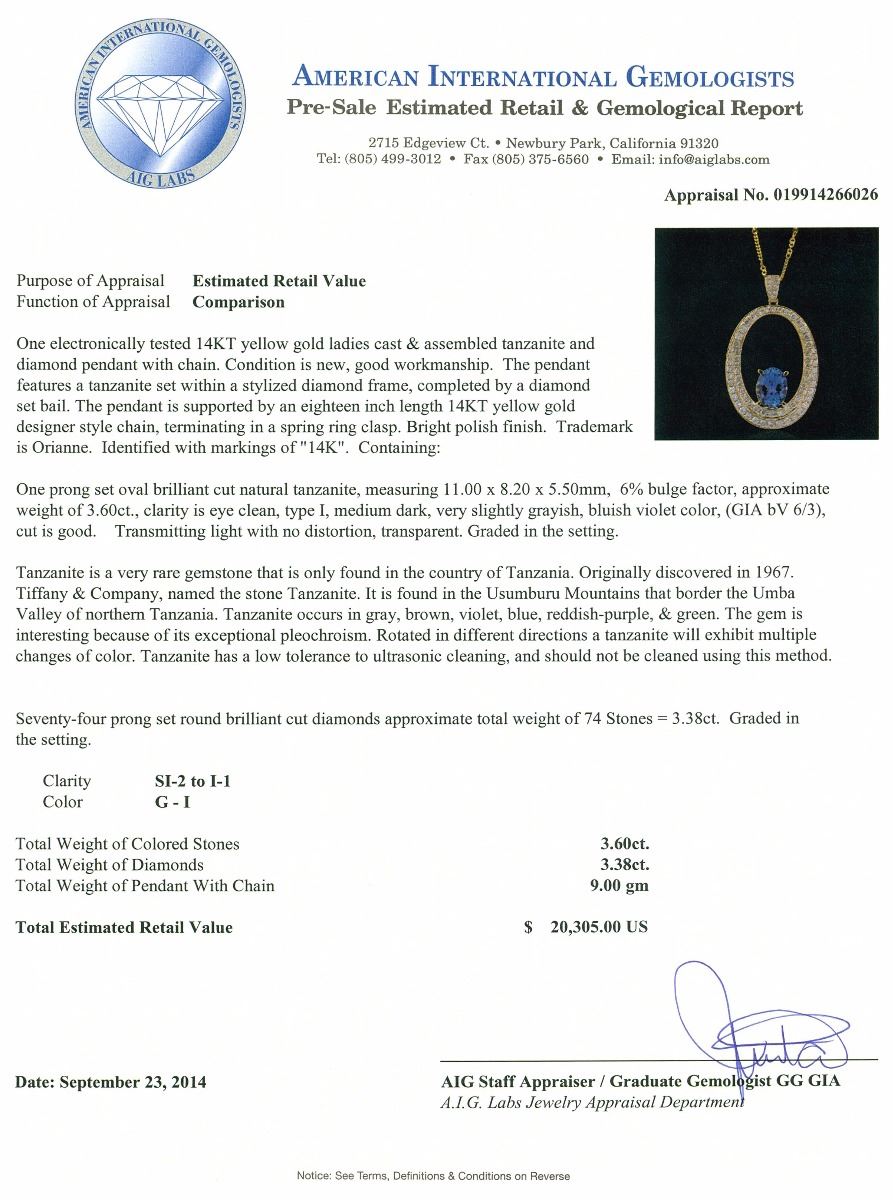 AMERICAN INTERNATIONAL GEMOLOGISTS
AIG LABS

AMERICAN INTERNATIONAL GEMOLOGISTS
Pre-Sale Estimated Retail & Gemological Report

2715 Edgeview Ct. • Newbury Park, California 91320
Tel: (805) 499-3012 • Fax (805) 375-6560 • Email: info@aiglabs.com

Appraisal No. 019914266026

Purpose of Appraisal Estimated Retail Value
Function of Appraisal Comparison

One electronically tested 14KT yellow gold ladies cast & assembled tanzanite and diamond pendant with chain. Condition is new, good workmanship. The pendant features a tanzanite set within a stylized diamond frame, completed by a diamond set bail. The pendant is supported by an eighteen inch length 14KT yellow gold designer style chain, terminating in a spring ring clasp. Bright polish finish. Trademark is Orianne. Identified with markings of "14K". Containing:

One prong set oval brilliant cut natural tanzanite, measuring 11.00 x 8.20 x 5.50mm, 6% bulge factor, approximate weight of 3.60ct., clarity is eye clean, type I, medium dark, very slightly grayish, bluish violet color, (GIA bV 6/3), cut is good. Transmitting light with no distortion, transparent. Graded in the setting.

Tanzanite is a very rare gemstone that is only found in the country of Tanzania. Originally discovered in 1967. Tiffany & Company, named the stone Tanzanite. It is found in the Usumburu Mountains that border the Umba Valley of northern Tanzania. Tanzanite occurs in gray, brown, violet, blue, reddish-purple, & green. The gem is interesting because of its exceptional pleochroism. Rotated in different directions a tanzanite will exhibit multiple changes of color. Tanzanite has a low tolerance to ultrasonic cleaning, and should not be cleaned using this method.

Seventy-four prong set round brilliant cut diamonds approximate total weight of 74 Stones = 3.38ct. Graded in the setting.

Clarity SI-2 to I-1
Color G - I

Total Weight of Colored Stones 3.60ct.
Total Weight of Diamonds 3.38ct.
Total Weight of Pendant With Chain 9.00 gm

Total Estimated Retail Value $ 20,305.00 US

Date: September 23, 2014

AIG Staff Appraiser / Graduate Gemologist GG GIA
A.I.G. Labs Jewelry Appraisal Department

Notice: See Terms, Definitions & Conditions on Reverse